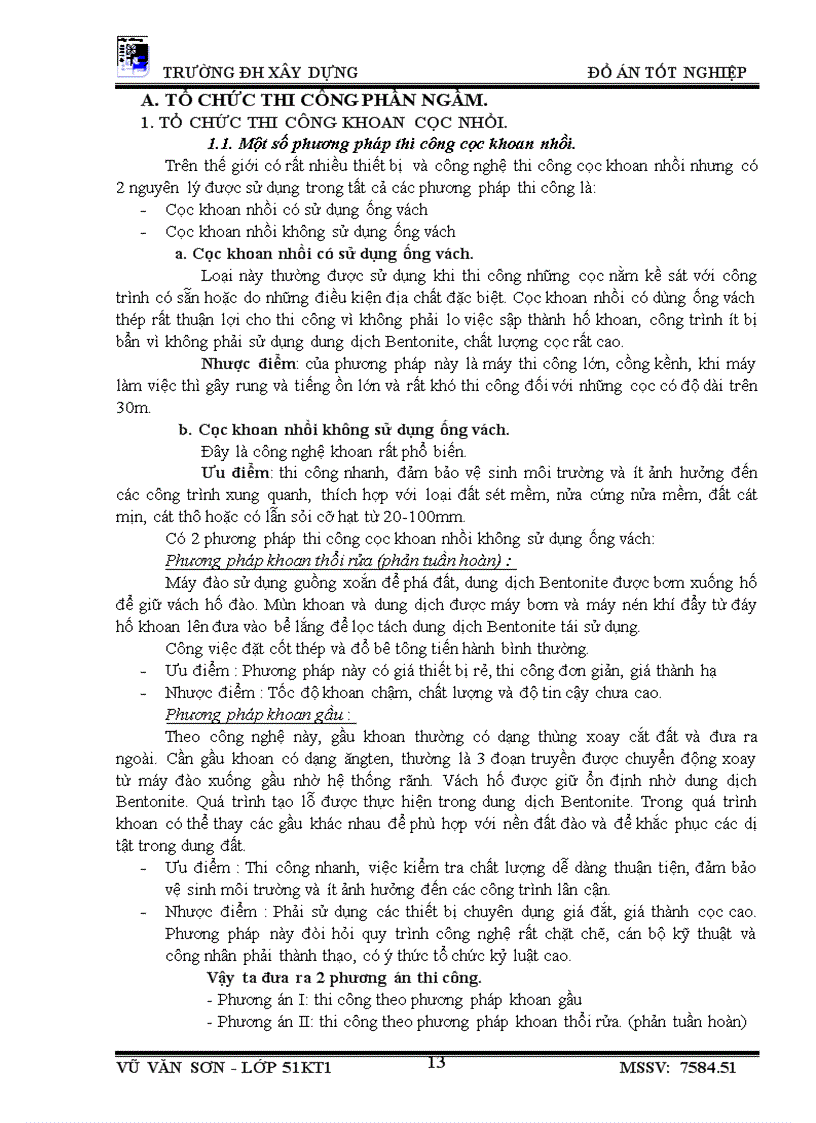 TRƯỜNG ĐH XÂY DỰNG

ĐỒ ÁN TỐT NGHIỆP

A. TỔ CHỨC THI CÔNG PHẦN NGẦM.

1. TỔ CHỨC THI CÔNG KHOAN CỌC NHỒI.

1.1. Một số phương pháp thi công cọc khoan nhồi.

Trên thế giới có rất nhiều thiết bị và công nghệ thi công cọc khoan nhồi nhưng có 2 nguyên lý được sử dụng trong tất cả các phương pháp thi công là:

- Cọc khoan nhồi có sử dụng ống vách
- Cọc khoan nhồi không sử dụng ống vách

a. Cọc khoan nhồi có sử dụng ống vách.

Loại này thường được sử dụng khi thi công những cọc nằm kề sát với công trình có sẵn hoặc do những điều kiện địa chất đặc biệt. Cọc khoan nhồi có dùng ống vách thép rất thuận lợi cho thi công vì không phải lo việc sập thành hố khoan, công trình ít bị bẩn vì không phải sử dụng dung dịch Bentonite, chất lượng cọc rất cao.

Nhược điểm: của phương pháp này là máy thi công lớn, cồng kềnh, khi máy làm việc thì gây rung và tiếng ồn lớn và rất khó thi công đối với những cọc có độ dài trên 30m.

b. Cọc khoan nhồi không sử dụng ống vách.

Đây là công nghệ khoan rất phổ biến.

Ưu điểm: thi công nhanh, đảm bảo vệ sinh môi trường và ít ảnh hưởng đến các công trình xung quanh, thích hợp với loại đất sét mềm, nửa cứng nửa mềm, đất cát mịn, cát thô hoặc có lẫn sỏi cỡ hạt từ 20-100mm.

Có 2 phương pháp thi công cọc khoan nhồi không sử dụng ống vách:

Phương pháp khoan thổi rửa (phản tuần hoàn) :

Máy đào sử dụng guồng xoắn để phá đất, dung dịch Bentonite được bơm xuống hố để giữ vách hố đào. Mùn khoan và dung dịch được máy bơm và máy nén khí đẩy từ đáy hố khoan lên đưa vào bể lắng để lọc tách dung dịch Bentonite tái sử dụng.

Công việc đặt cốt thép và đổ bê tông tiến hành bình thường.

- Ưu điểm : Phương pháp này có giá thiết bị rẻ, thi công đơn giản, giá thành hạ
- Nhược điểm : Tốc độ khoan chậm, chất lượng và độ tin cậy chưa cao.

Phương pháp khoan gầu :

Theo công nghệ này, gầu khoan thường có dạng thùng xoay cắt đất và đưa ra ngoài. Cần gầu khoan có dạng ăngten, thường là 3 đoạn truyền được chuyển động xoay từ máy đào xuống gầu nhờ hệ thống rãnh. Vách hố được giữ ổn định nhờ dung dịch Bentonite. Quá trình tạo lỗ được thực hiện trong dung dịch Bentonite. Trong quá trình khoan có thể thay các gầu khác nhau để phù hợp với nền đất đào và để khắc phục các dị tật trong dung đất.

- Ưu điểm : Thi công nhanh, việc kiểm tra chất lượng dễ dàng thuận tiện, đảm bảo vệ sinh môi trường và ít ảnh hưởng đến các công trình lân cận.
- Nhược điểm : Phải sử dụng các thiết bị chuyên dụng giá đắt, giá thành cọc cao. Phương pháp này đòi hỏi quy trình công nghệ rất chặt chẽ, cán bộ kỹ thuật và công nhân phải thành thạo, có ý thức tổ chức kỷ luật cao.

Vậy ta đưa ra 2 phương án thi công.

- Phương án I: thi công theo phương pháp khoan gầu
- Phương án II: thi công theo phương pháp khoan thổi rửa. (phản tuần hoàn)

VŨ VĂN SƠN - LỚP 51KT1

13

MSSV: 7584.51